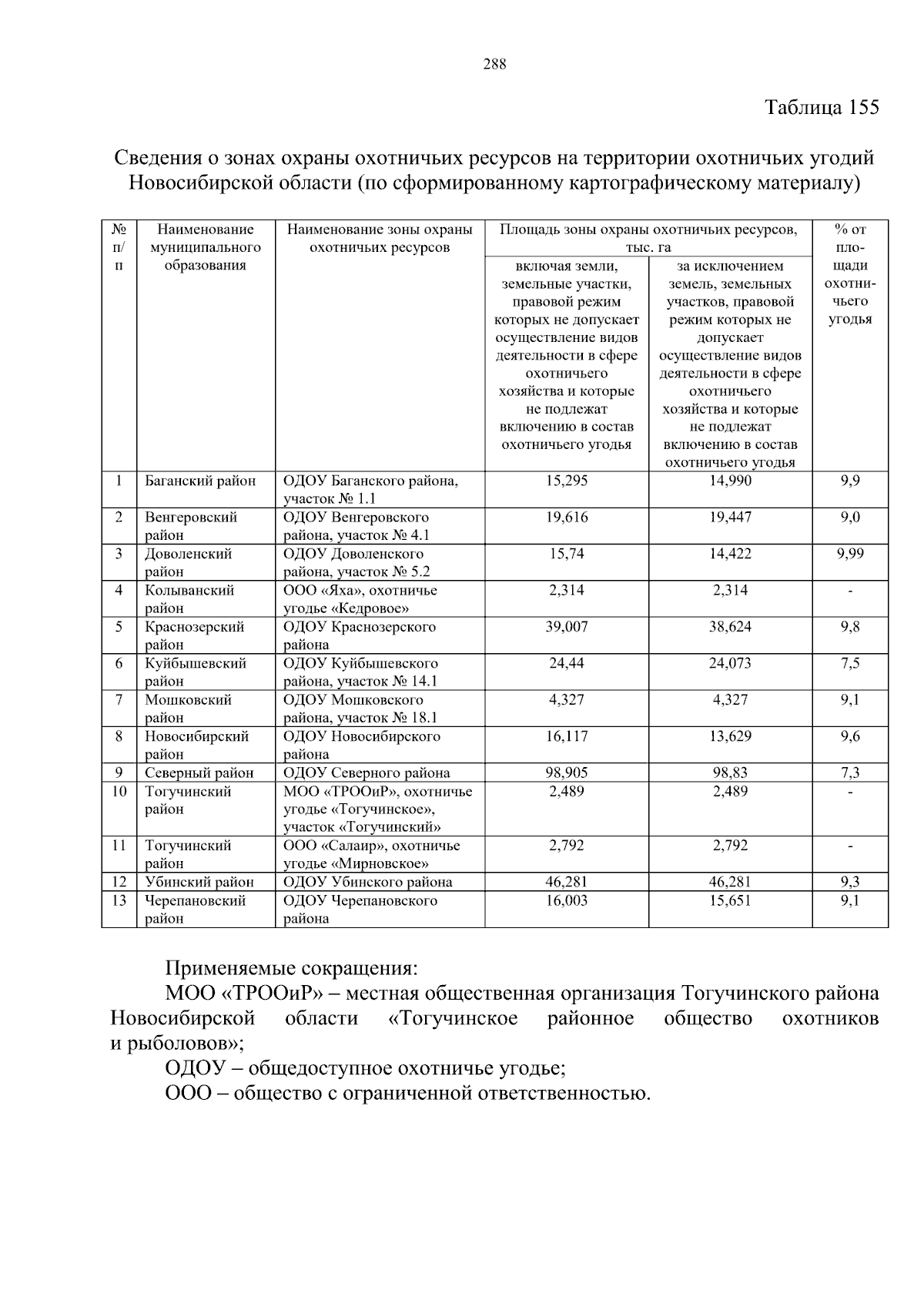 288

Таблица 155

Сведения о зонах охраны охотничьих ресурсов на территории охотничьих угодий Новосибирской области (по сформированному картографическому материалу)

| № п/п | Наименование муниципального образования | Наименование зоны охраны охотничьих ресурсов | Площадь зоны охраны охотничьих ресурсов, тыс. га: включая земли, земельные участки, правовой режим которых не допускает осуществление видов деятельности в сфере охотничьего хозяйства и которые не подлежат включению в состав охотничьего угодья | Площадь зоны охраны охотничьих ресурсов, тыс. га: за исключением земель, земельных участков, правовой режим которых не допускает осуществление видов деятельности в сфере охотничьего хозяйства и которые не подлежат включению в состав охотничьего угодья | % от площади охотничьего угодья |
|---|---|---|---|---|---|
| 1 | Баганский район | ОДОУ Баганского района, участок № 1.1 | 15,295 | 14,990 | 9,9 |
| 2 | Венгеровский район | ОДОУ Венгеровского района, участок № 4.1 | 19,616 | 19,447 | 9,0 |
| 3 | Доволенский район | ОДОУ Доволенского района, участок № 5.2 | 15,74 | 14,422 | 9,99 |
| 4 | Колыванский район | ООО «Яха», охотничье угодье «Кедровое» | 2,314 | 2,314 | - |
| 5 | Краснозерский район | ОДОУ Краснозерского района | 39,007 | 38,624 | 9,8 |
| 6 | Куйбышевский район | ОДОУ Куйбышевского района, участок № 14.1 | 24,44 | 24,073 | 7,5 |
| 7 | Мошковский район | ОДОУ Мошковского района, участок № 18.1 | 4,327 | 4,327 | 9,1 |
| 8 | Новосибирский район | ОДОУ Новосибирского района | 16,117 | 13,629 | 9,6 |
| 9 | Северный район | ОДОУ Северного района | 98,905 | 98,83 | 7,3 |
| 10 | Тогучинский район | МОО «ТРООиР», охотничье угодье «Тогучинское», участок «Тогучинский» | 2,489 | 2,489 | - |
| 11 | Тогучинский район | ООО «Салаир», охотничье угодье «Мирновское» | 2,792 | 2,792 | - |
| 12 | Убинский район | ОДОУ Убинского района | 46,281 | 46,281 | 9,3 |
| 13 | Черепановский район | ОДОУ Черепановского района | 16,003 | 15,651 | 9,1 |

Применяемые сокращения:
МОО «ТРООиР» – местная общественная организация Тогучинского района Новосибирской области «Тогучинское районное общество охотников и рыболовов»;
ОДОУ – общедоступное охотничье угодье;
ООО – общество с ограниченной ответственностью.